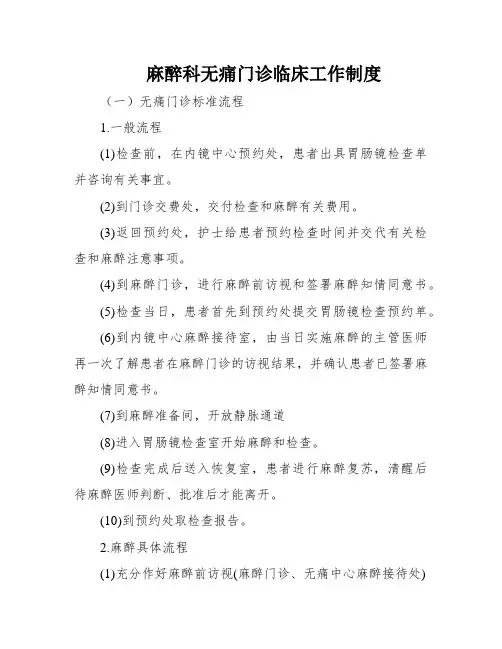 麻醉科无痛门诊临床工作制度

（一）无痛门诊标准流程

1.一般流程

(1)检查前，在内镜中心预约处，患者出具胃肠镜检查单并咨询有关事宜。

(2)到门诊交费处，交付检查和麻醉有关费用。

(3)返回预约处，护士给患者预约检查时间并交代有关检查和麻醉注意事项。

(4)到麻醉门诊，进行麻醉前访视和签署麻醉知情同意书。

(5)检查当日，患者首先到预约处提交胃肠镜检查预约单。

(6)到内镜中心麻醉接待室，由当日实施麻醉的主管医师再一次了解患者在麻醉门诊的访视结果，并确认患者已签署麻醉知情同意书。

(7)到麻醉准备间，开放静脉通道

(8)进入胃肠镜检查室开始麻醉和检查。

(9)检查完成后送入恢复室，患者进行麻醉复苏，清醒后待麻醉医师判断、批准后才能离开。

(10)到预约处取检查报告。

2.麻醉具体流程

(1)充分作好麻醉前访视(麻醉门诊、无痛中心麻醉接待处)